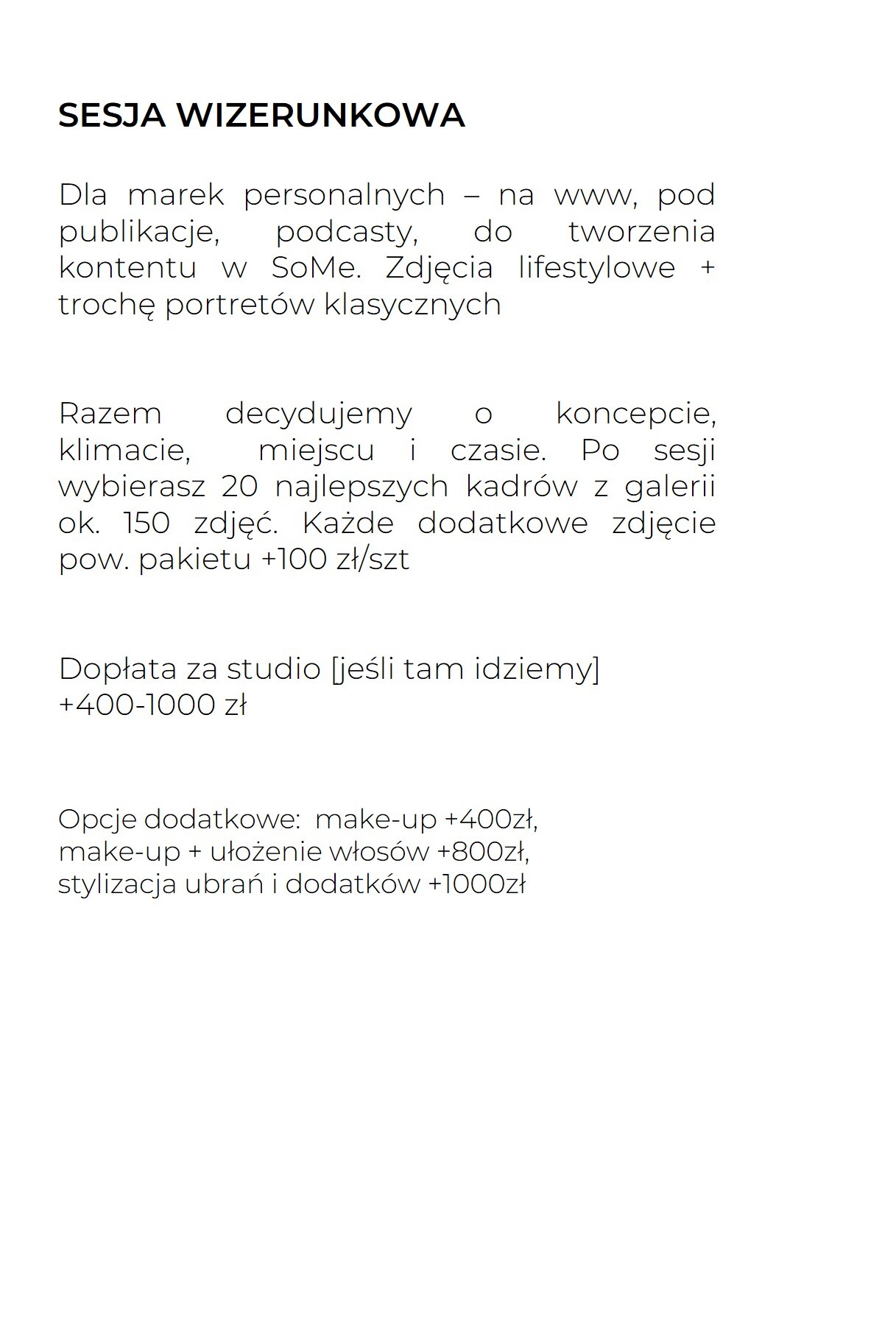 SESJA WIZERUNKOWA

Dla marek personalnych – na www, pod publikacje, podcasty, do tworzenia kontentu w SoMe. Zdjęcia lifestylowe + trochę portretów klasycznych

Razem decydujemy o koncepcie, klimacie, miejscu i czasie. Po sesji wybierasz 20 najlepszych kadrów z galerii ok. 150 zdjęć. Każde dodatkowe zdjęcie pow. pakietu +100 zł/szt

Dopłata za studio [jeśli tam idziemy]
+400-1000 zł

Opcje dodatkowe: make-up +400zł,
make-up + ułożenie włosów +800zł,
stylizacja ubrań i dodatków +1000zł